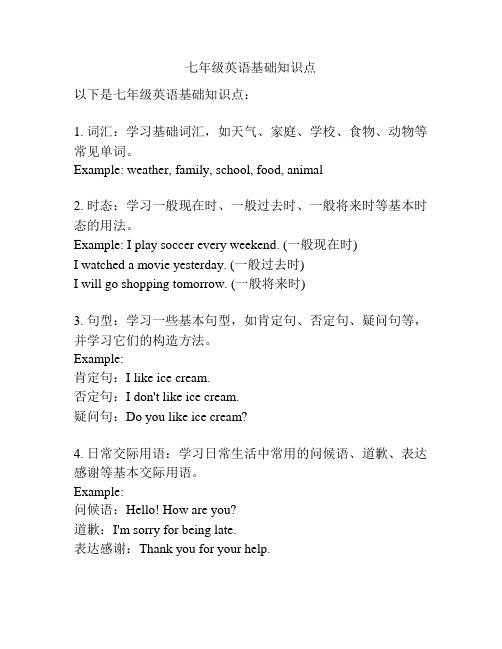 七年级英语基础知识点

以下是七年级英语基础知识点：

1. 词汇：学习基础词汇，如天气、家庭、学校、食物、动物等常见单词。
Example: weather, family, school, food, animal

2. 时态：学习一般现在时、一般过去时、一般将来时等基本时态的用法。
Example: I play soccer every weekend. (一般现在时)
I watched a movie yesterday. (一般过去时)
I will go shopping tomorrow. (一般将来时)

3. 句型：学习一些基本句型，如肯定句、否定句、疑问句等，并学习它们的构造方法。
Example:
肯定句：I like ice cream.
否定句：I don't like ice cream.
疑问句：Do you like ice cream?

4. 日常交际用语：学习日常生活中常用的问候语、道歉、表达感谢等基本交际用语。
Example:
问候语：Hello! How are you?
道歉：I'm sorry for being late.
表达感谢：Thank you for your help.